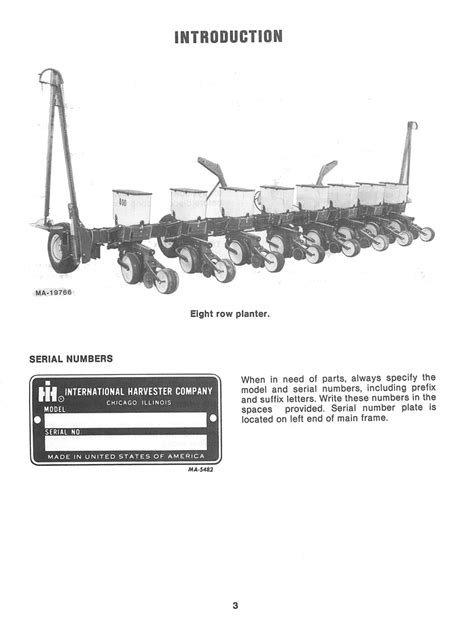 INTRODUCTION

800

MA-19766

Eight row planter.

SERIAL NUMBERS

IH INTERNATIONAL HARVESTER COMPANY
CHICAGO ILLINOIS
MODEL
SERIAL NO
MADE IN UNITED STATES OF AMERICA
MA-5482

When in need of parts, always specify the model and serial numbers, including prefix and suffix letters. Write these numbers in the spaces provided. Serial number plate is located on left end of main frame.

3